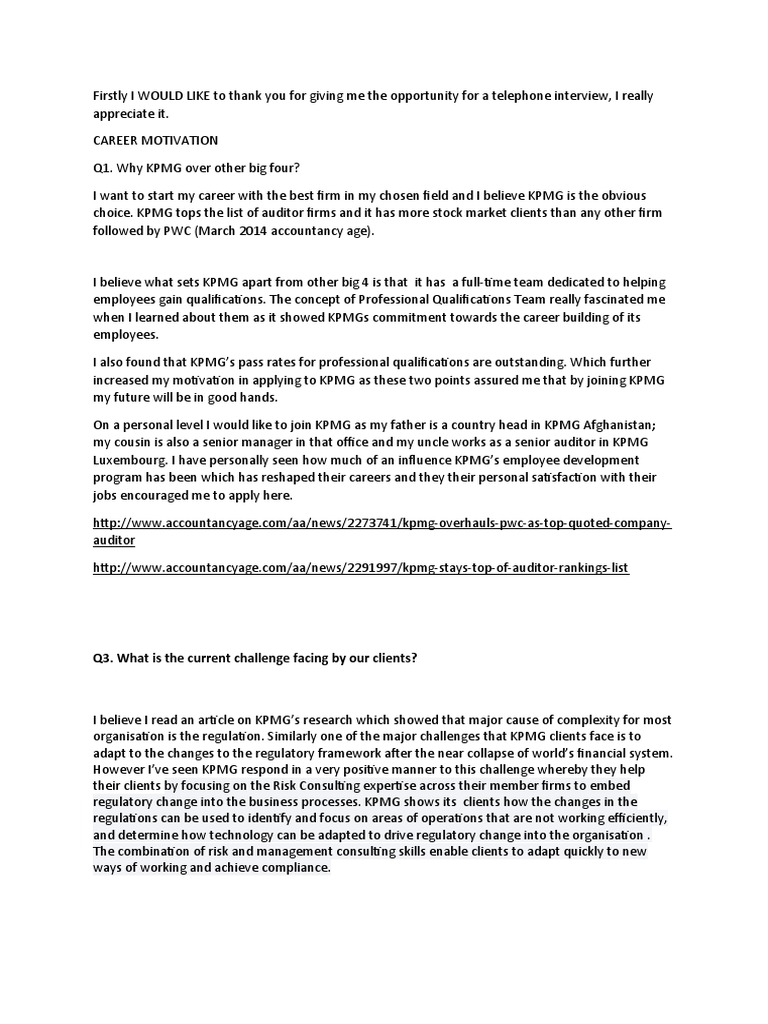 Firstly I WOULD LIKE to thank you for giving me the opportunity for a telephone interview, I really appreciate it.

CAREER MOTIVATION

Q1. Why KPMG over other big four?

I want to start my career with the best firm in my chosen field and I believe KPMG is the obvious choice. KPMG tops the list of auditor firms and it has more stock market clients than any other firm followed by PWC (March 2014 accountancy age).

I believe what sets KPMG apart from other big 4 is that it has a full-time team dedicated to helping employees gain qualifications. The concept of Professional Qualifications Team really fascinated me when I learned about them as it showed KPMGs commitment towards the career building of its employees.

I also found that KPMG's pass rates for professional qualifications are outstanding. Which further increased my motivation in applying to KPMG as these two points assured me that by joining KPMG my future will be in good hands.

On a personal level I would like to join KPMG as my father is a country head in KPMG Afghanistan; my cousin is also a senior manager in that office and my uncle works as a senior auditor in KPMG Luxembourg. I have personally seen how much of an influence KPMG's employee development program has been which has reshaped their careers and they their personal satisfaction with their jobs encouraged me to apply here.

http://www.accountancyage.com/aa/news/2273741/kpmg-overhauls-pwc-as-top-quoted-company-auditor

http://www.accountancyage.com/aa/news/2291997/kpmg-stays-top-of-auditor-rankings-list

Q3. What is the current challenge facing by our clients?

I believe I read an article on KPMG's research which showed that major cause of complexity for most organisation is the regulation. Similarly one of the major challenges that KPMG clients face is to adapt to the changes to the regulatory framework after the near collapse of world's financial system. However I've seen KPMG respond in a very positive manner to this challenge whereby they help their clients by focusing on the Risk Consulting expertise across their member firms to embed regulatory change into the business processes. KPMG shows its clients how the changes in the regulations can be used to identify and focus on areas of operations that are not working efficiently, and determine how technology can be adapted to drive regulatory change into the organisation . The combination of risk and management consulting skills enable clients to adapt quickly to new ways of working and achieve compliance.